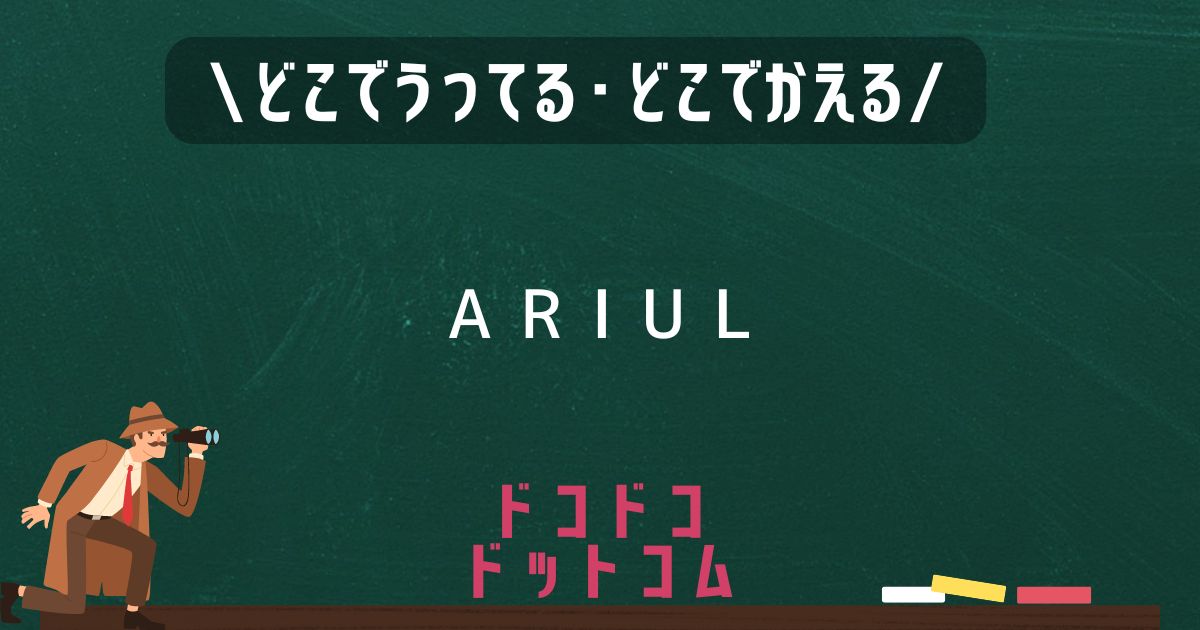 \どこでうってる・どこでかえる/

ARIUL

ドコドコ
ドットコム